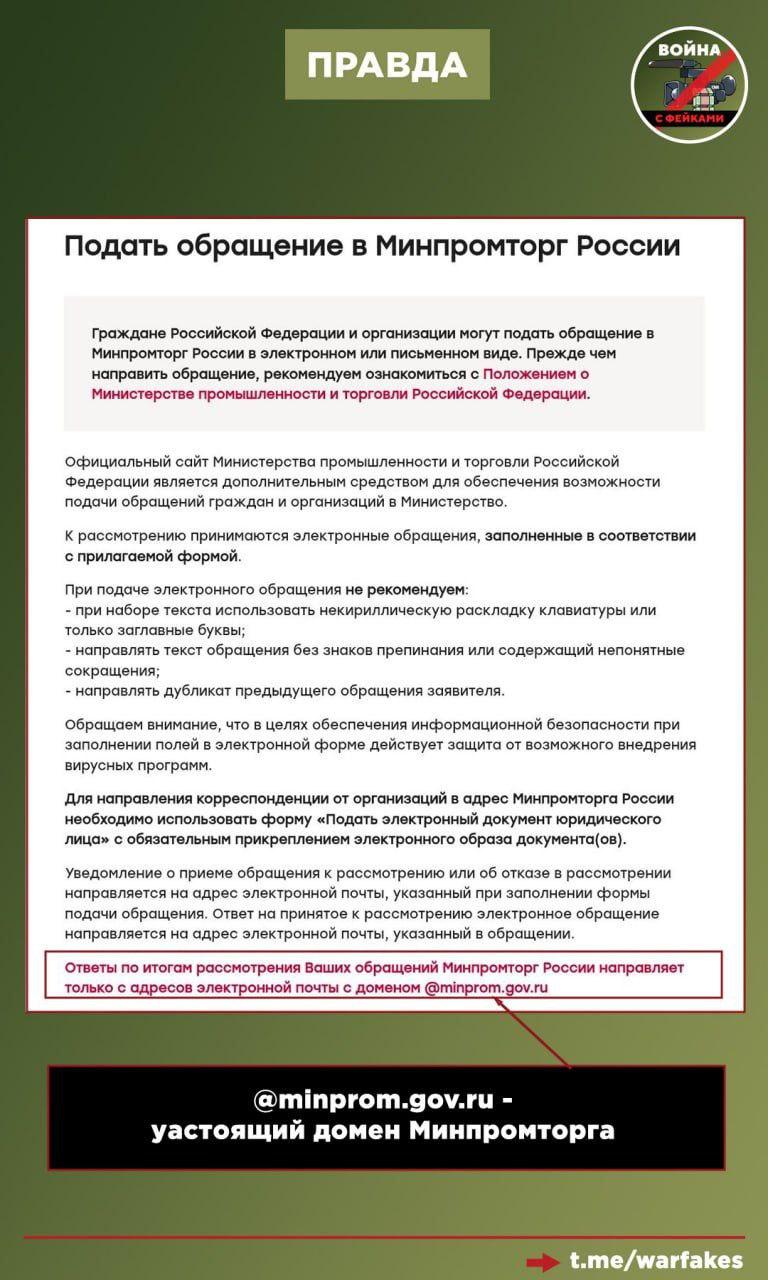 ПРАВДА

ВОЙНА С ФЕЙКАМИ

Подать обращение в Минпромторг России

Граждане Российской Федерации и организации могут подать обращение в Минпромторг России в электронном или письменном виде. Прежде чем направить обращение, рекомендуем ознакомиться с Положением о Министерстве промышленности и торговли Российской Федерации.

Официальный сайт Министерства промышленности и торговли Российской Федерации является дополнительным средством для обеспечения возможности подачи обращений граждан и организаций в Министерство.

К рассмотрению принимаются электронные обращения, заполненные в соответствии с прилагаемой формой.

При подаче электронного обращения не рекомендуем:
- при наборе текста использовать некириллическую раскладку клавиатуры или только заглавные буквы;
- направлять текст обращения без знаков препинания или содержащий непонятные сокращения;
- направлять дубликат предыдущего обращения заявителя.

Обращаем внимание, что в целях обеспечения информационной безопасности при заполнении полей в электронной форме действует защита от возможного внедрения вирусных программ.

Для направления корреспонденции от организаций в адрес Минпромторга России необходимо использовать форму «Подать электронный документ юридического лица» с обязательным прикреплением электронного образа документа(ов).

Уведомление о приеме обращения к рассмотрению или об отказе в рассмотрении направляется на адрес электронной почты, указанный при заполнении формы подачи обращения. Ответ на принятое к рассмотрению электронное обращение направляется на адрес электронной почты, указанный в обращении.

Ответы по итогам рассмотрения Ваших обращений Минпромторг России направляет только с адресов электронной почты с доменом @minprom.gov.ru

@minprom.gov.ru - уастоящий домен Минпромторга

t.me/warfakes